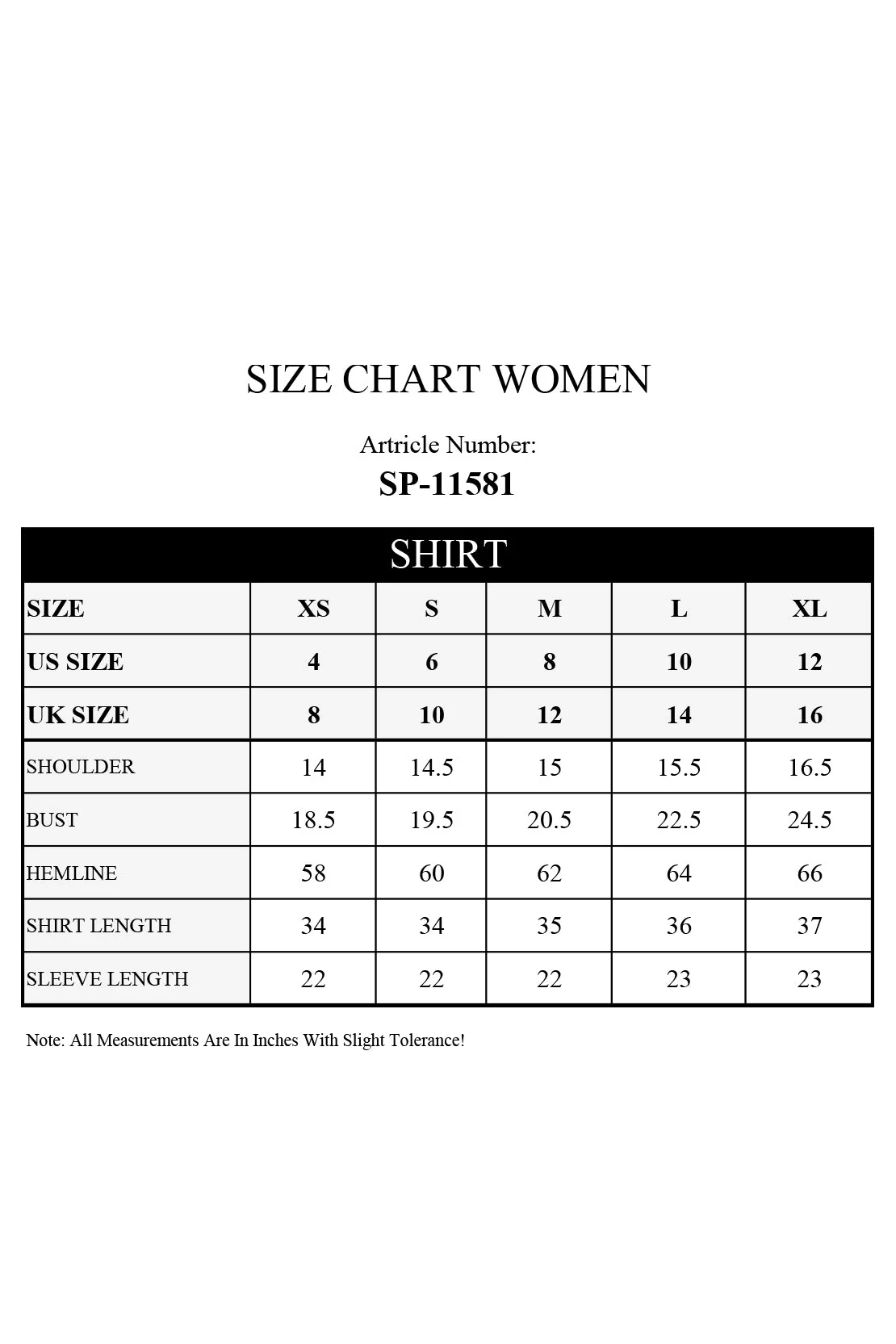 SIZE CHART WOMEN

Artricle Number:

SP-11581

SHIRT

| SIZE | XS | S | M | L | XL |
|---|---|---|---|---|---|
| US SIZE | 4 | 6 | 8 | 10 | 12 |
| UK SIZE | 8 | 10 | 12 | 14 | 16 |
| SHOULDER | 14 | 14.5 | 15 | 15.5 | 16.5 |
| BUST | 18.5 | 19.5 | 20.5 | 22.5 | 24.5 |
| HEMLINE | 58 | 60 | 62 | 64 | 66 |
| SHIRT LENGTH | 34 | 34 | 35 | 36 | 37 |
| SLEEVE LENGTH | 22 | 22 | 22 | 23 | 23 |

Note: All Measurements Are In Inches With Slight Tolerance!